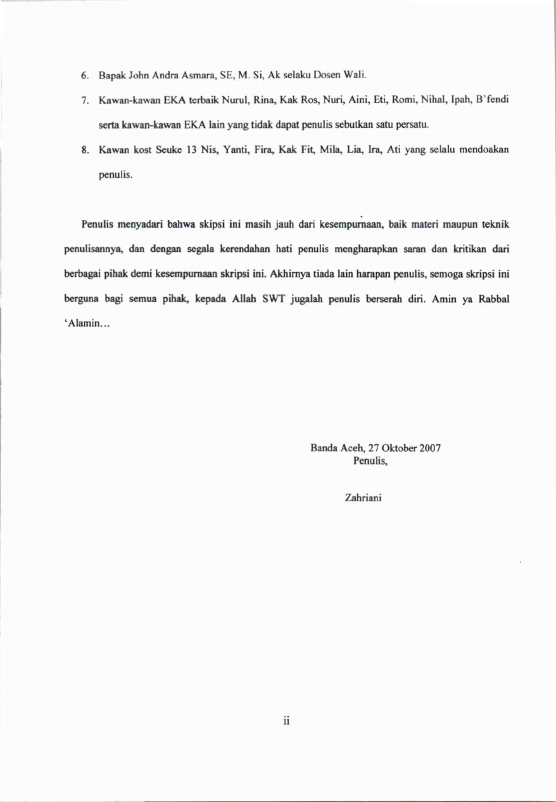 6. Bapak John Andra Asmara, SE, M. Si, Ak selaku Dosen Wali.

7. Kawan-kawan EKA terbaik Nurul, Rina, Kak Ros, Nuri, Aini, Eti, Romi, Nihal, Ipah, B'fendi serta kawan-kawan EKA lain yang tidak dapat penulis sebutkan satu persatu.

8. Kawan kost Seuke 13 Nis, Yanti, Fira, Kak Fit, Mila, Lia, Ira, Ati yang selalu mendoakan penulis.

Penulis menyadari bahwa skipsi ini masih jauh dari kesempurnaan, baik materi maupun teknik penulisannya, dan dengan segala kerendahan hati penulis mengharapkan saran dan kritikan dari berbagai pihak demi kesempurnaan skripsi ini. Akhirnya tiada lain harapan penulis, semoga skripsi ini berguna bagi semua pihak, kepada Allah SWT jugalah penulis berserah diri. Amin ya Rabbal 'Alamin...

Banda Aceh, 27 Oktober 2007
Penulis,

Zahriani

ii